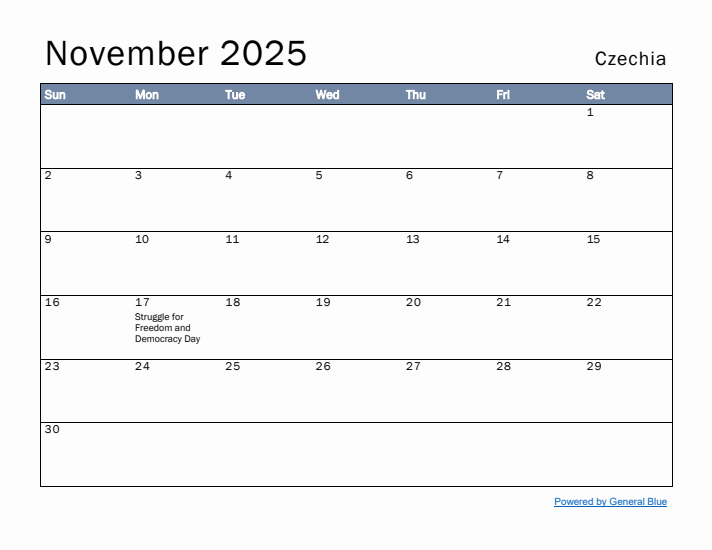 November 2025

Czechia

| Sun | Mon | Tue | Wed | Thu | Fri | Sat |
|---|---|---|---|---|---|---|
| | | | | | | 1 |
| 2 | 3 | 4 | 5 | 6 | 7 | 8 |
| 9 | 10 | 11 | 12 | 13 | 14 | 15 |
| 16 | 17 Struggle for Freedom and Democracy Day | 18 | 19 | 20 | 21 | 22 |
| 23 | 24 | 25 | 26 | 27 | 28 | 29 |
| 30 | | | | | | |

Powered by General Blue